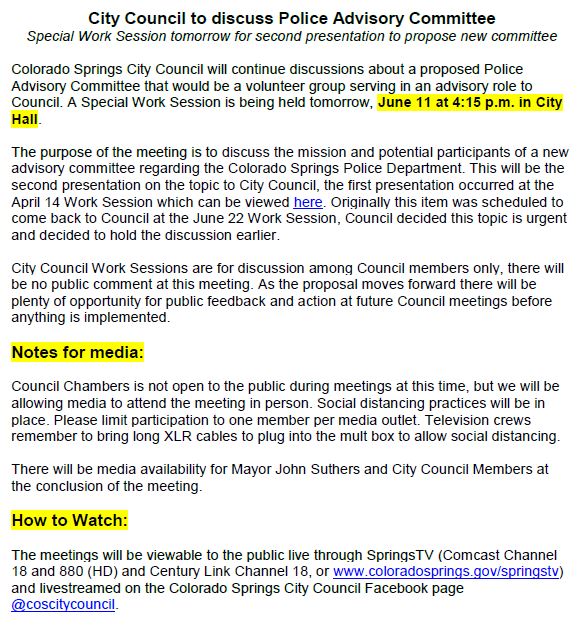 City Council to discuss Police Advisory Committee
Special Work Session tomorrow for second presentation to propose new committee

Colorado Springs City Council will continue discussions about a proposed Police Advisory Committee that would be a volunteer group serving in an advisory role to Council. A Special Work Session is being held tomorrow, June 11 at 4:15 p.m. in City Hall.

The purpose of the meeting is to discuss the mission and potential participants of a new advisory committee regarding the Colorado Springs Police Department. This will be the second presentation on the topic to City Council, the first presentation occurred at the April 14 Work Session which can be viewed here. Originally this item was scheduled to come back to Council at the June 22 Work Session, Council decided this topic is urgent and decided to hold the discussion earlier.

City Council Work Sessions are for discussion among Council members only, there will be no public comment at this meeting. As the proposal moves forward there will be plenty of opportunity for public feedback and action at future Council meetings before anything is implemented.

Notes for media:

Council Chambers is not open to the public during meetings at this time, but we will be allowing media to attend the meeting in person. Social distancing practices will be in place. Please limit participation to one member per media outlet. Television crews remember to bring long XLR cables to plug into the mult box to allow social distancing.

There will be media availability for Mayor John Suthers and City Council Members at the conclusion of the meeting.

How to Watch:

The meetings will be viewable to the public live through SpringsTV (Comcast Channel 18 and 880 (HD) and Century Link Channel 18, or www.coloradosprings.gov/springstv) and livestreamed on the Colorado Springs City Council Facebook page @coscitycouncil.